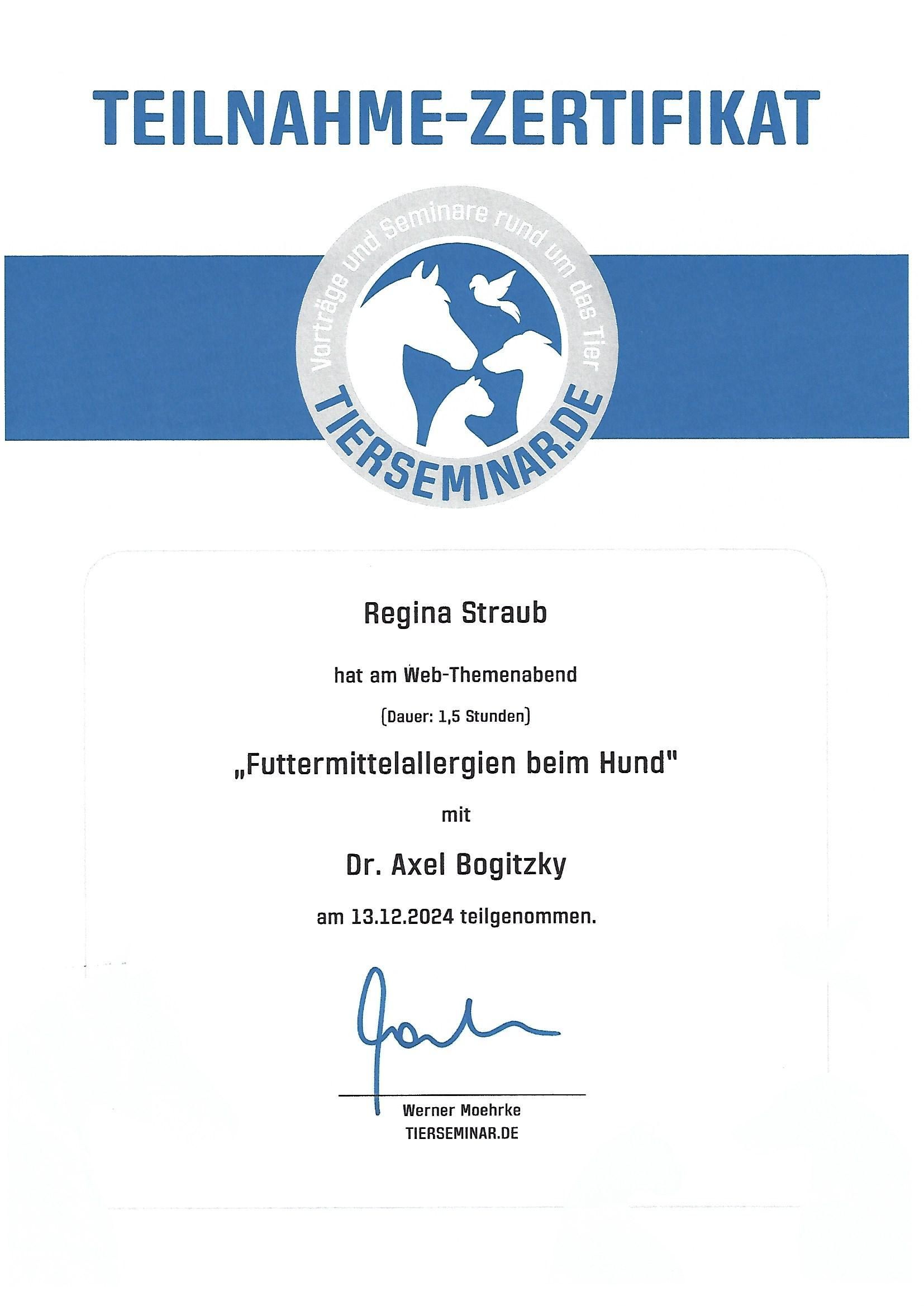 TEILNAHME-ZERTIFIKAT

Vorträge und Seminare rund um das Tier

TIERSEMINAR.DE

Regina Straub

hat am Web-Themenabend

(Dauer: 1,5 Stunden)

„Futtermittelallergien beim Hund"

mit

Dr. Axel Bogitzky

am 13.12.2024 teilgenommen.

Werner Moehrke
TIERSEMINAR.DE